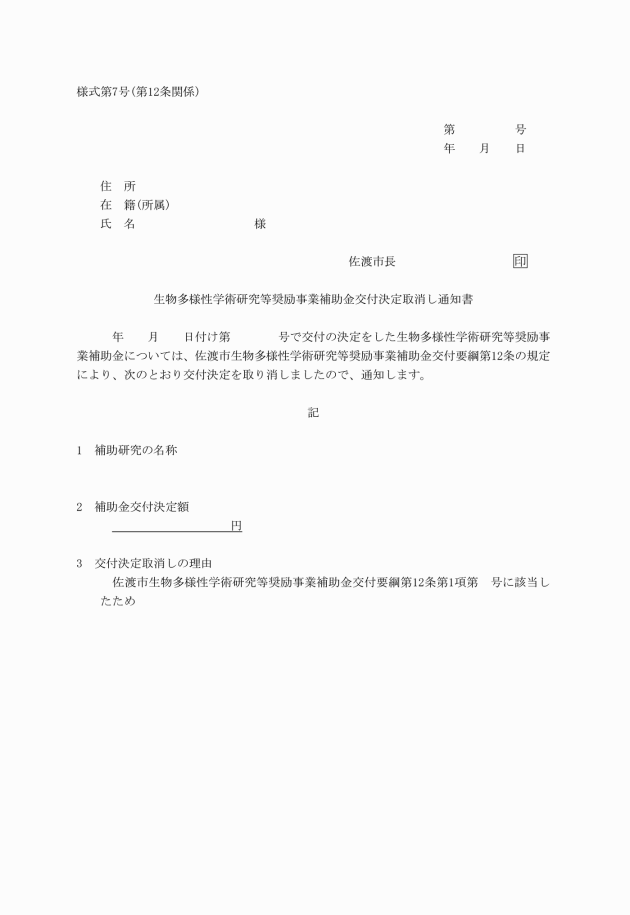 様式第7号(第12条関係)

第　　　号
年　月　日

住　所
在　籍(所属)
氏　名　　　　　　様

佐渡市長　　　　　印

生物多様性学術研究等奨励事業補助金交付決定取消し通知書

年　月　日付け第　　号で交付の決定をした生物多様性学術研究等奨励事業補助金については、佐渡市生物多様性学術研究等奨励事業補助金交付要綱第12条の規定により、次のとおり交付決定を取り消しましたので、通知します。

記

1　補助研究の名称

2　補助金交付決定額
　　　　　　円

3　交付決定取消しの理由
佐渡市生物多様性学術研究等奨励事業補助金交付要綱第12条第1項第　号に該当したため